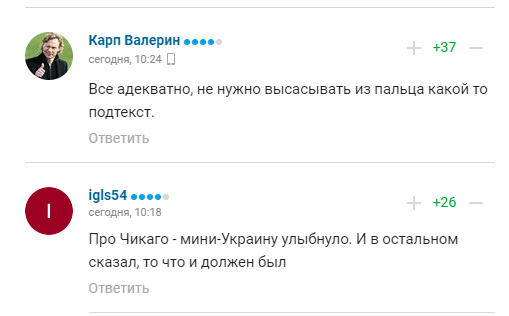 Карп Валерин
сегодня, 10:24

+ +37 —

Все адекватно, не нужно высасывать из пальца какой то подтекст.

Ответить

I

igls54
сегодня, 10:18

+ +26 —

Про Чикаго - мини-Украину улыбнуло. И в остальном сказал, то что и должен был

Ответить